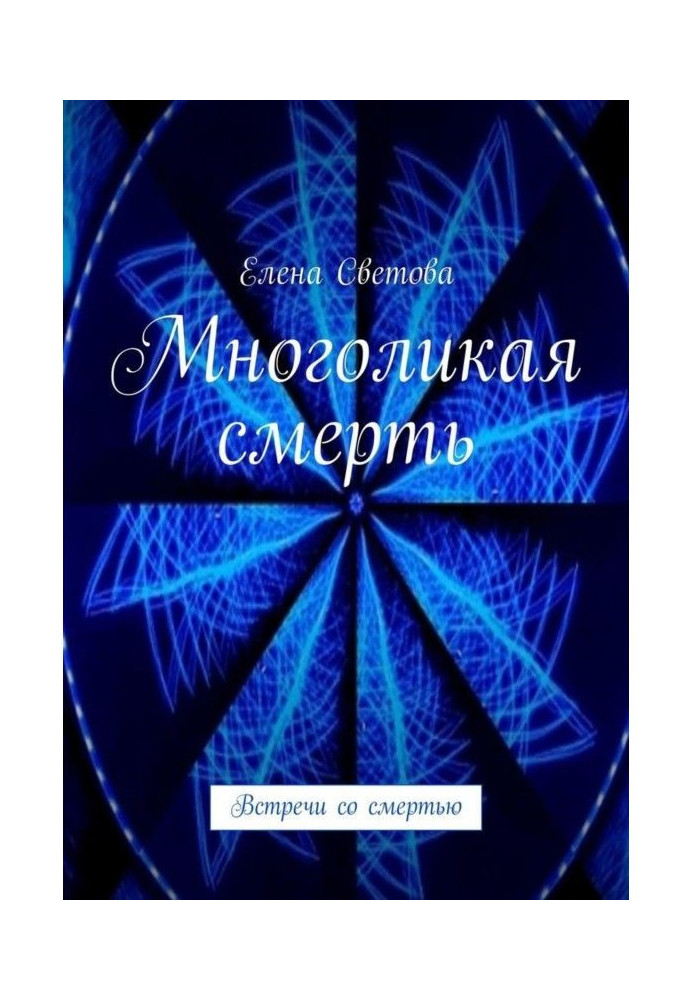 Елена Светова

Многоликая смерть

Встречи со смертью